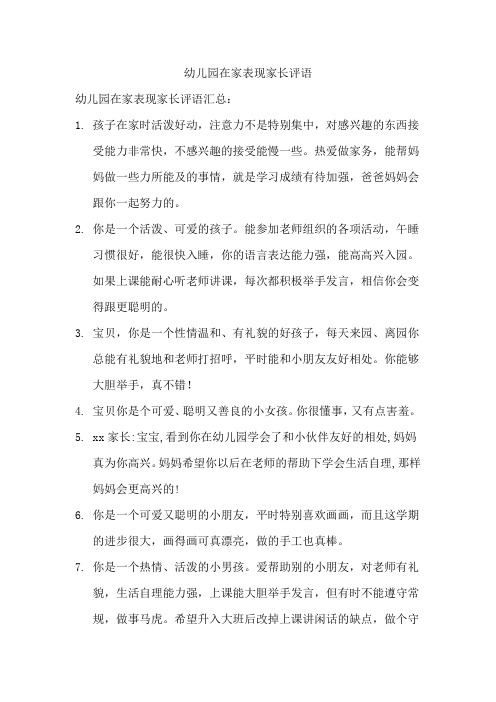 幼儿园在家表现家长评语

幼儿园在家表现家长评语汇总：

1. 孩子在家时活泼好动，注意力不是特别集中，对感兴趣的东西接受能力非常快，不感兴趣的接受能慢一些。热爱做家务，能帮妈妈做一些力所能及的事情，就是学习成绩有待加强，爸爸妈妈会跟你一起努力的。

2. 你是一个活泼、可爱的孩子。能参加老师组织的各项活动，午睡习惯很好，能很快入睡，你的语言表达能力强，能高高兴入园。如果上课能耐心听老师讲课，每次都积极举手发言，相信你会变得跟更聪明的。

3. 宝贝，你是一个性情温和、有礼貌的好孩子，每天来园、离园你总能有礼貌地和老师打招呼，平时能和小朋友友好相处。你能够大胆举手，真不错！

4. 宝贝你是个可爱、聪明又善良的小女孩。你很懂事，又有点害羞。

5. xx 家长:宝宝,看到你在幼儿园学会了和小伙伴友好的相处,妈妈真为你高兴。妈妈希望你以后在老师的帮助下学会生活自理,那样妈妈会更高兴的!

6. 你是一个可爱又聪明的小朋友，平时特别喜欢画画，而且这学期的进步很大，画得画可真漂亮，做的手工也真棒。

7. 你是一个热情、活泼的小男孩。爱帮助别的小朋友，对老师有礼貌，生活自理能力强，上课能大胆举手发言，但有时不能遵守常规，做事马虎。希望升入大班后改掉上课讲闲话的缺点，做个守